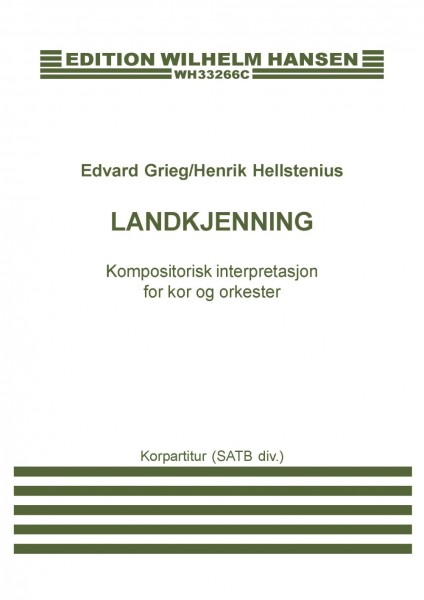 EDITION WILHELM HANSEN
WH33266C

Edvard Grieg/Henrik Hellstenius

LANDKJENNING

Kompositorisk interpretasjon
for kor og orkester

Korpartitur (SATB div.)